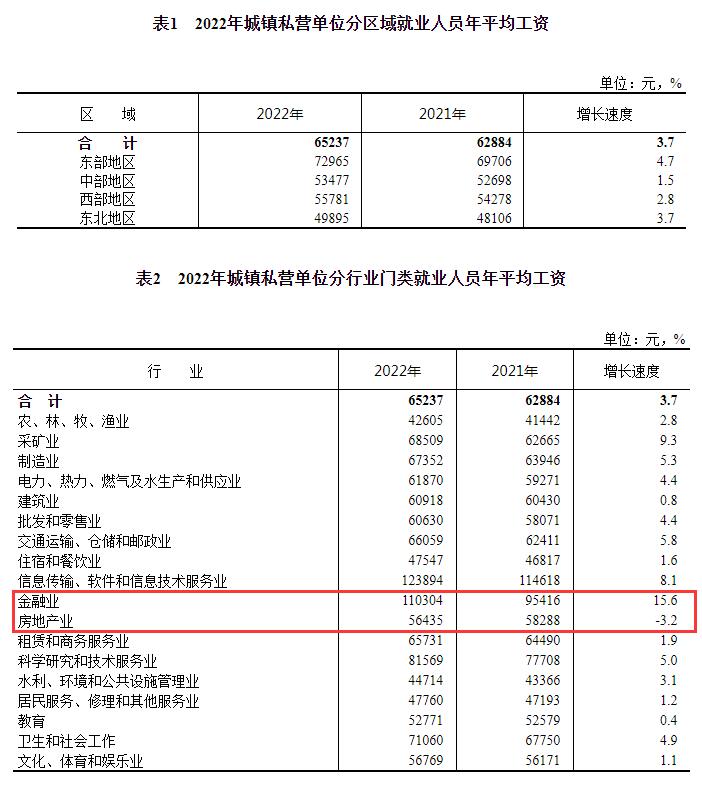 表1　2022年城镇私营单位分区域就业人员年平均工资

单位：元，%

| 区　域 | 2022年 | 2021年 | 增长速度 |
|---|---|---|---|
| 合　计 | 65237 | 62884 | 3.7 |
| 东部地区 | 72965 | 69706 | 4.7 |
| 中部地区 | 53477 | 52698 | 1.5 |
| 西部地区 | 55781 | 54278 | 2.8 |
| 东北地区 | 49895 | 48106 | 3.7 |

表2　2022年城镇私营单位分行业门类就业人员年平均工资

单位：元，%

| 行　业 | 2022年 | 2021年 | 增长速度 |
|---|---|---|---|
| 合　计 | 65237 | 62884 | 3.7 |
| 农、林、牧、渔业 | 42605 | 41442 | 2.8 |
| 采矿业 | 68509 | 62665 | 9.3 |
| 制造业 | 67352 | 63946 | 5.3 |
| 电力、热力、燃气及水生产和供应业 | 61870 | 59271 | 4.4 |
| 建筑业 | 60918 | 60430 | 0.8 |
| 批发和零售业 | 60630 | 58071 | 4.4 |
| 交通运输、仓储和邮政业 | 66059 | 62411 | 5.8 |
| 住宿和餐饮业 | 47547 | 46817 | 1.6 |
| 信息传输、软件和信息技术服务业 | 123894 | 114618 | 8.1 |
| 金融业 | 110304 | 95416 | 15.6 |
| 房地产业 | 56435 | 58288 | -3.2 |
| 租赁和商务服务业 | 65731 | 64490 | 1.9 |
| 科学研究和技术服务业 | 81569 | 77708 | 5.0 |
| 水利、环境和公共设施管理业 | 44714 | 43366 | 3.1 |
| 居民服务、修理和其他服务业 | 47760 | 47193 | 1.2 |
| 教育 | 52771 | 52579 | 0.4 |
| 卫生和社会工作 | 71060 | 67750 | 4.9 |
| 文化、体育和娱乐业 | 56769 | 56171 | 1.1 |